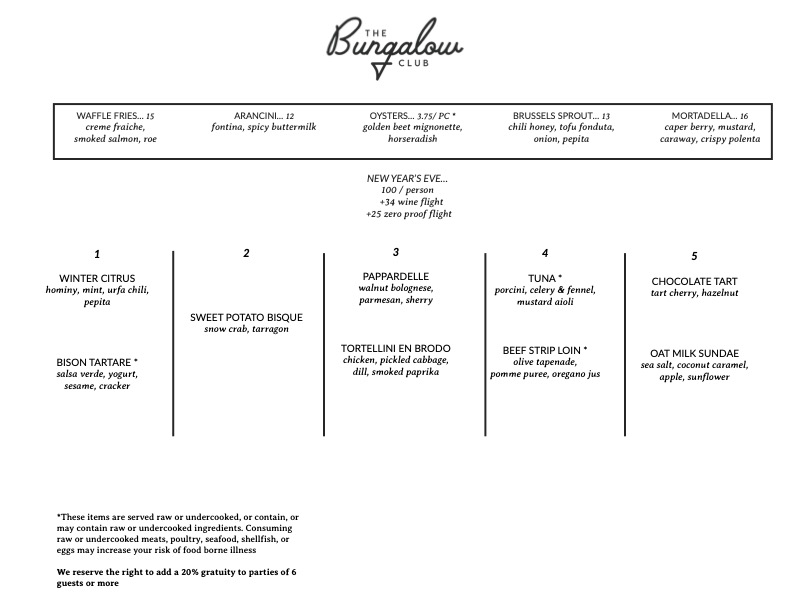 THE Bungalow CLUB

WAFFLE FRIES... 15
creme fraiche, smoked salmon, roe

ARANCINI... 12
fontina, spicy buttermilk

OYSTERS... 3.75/ PC *
golden beet mignonette, horseradish

BRUSSELS SPROUT... 13
chili honey, tofu fonduta, onion, pepita

MORTADELLA... 16
caper berry, mustard, caraway, crispy polenta

NEW YEAR'S EVE...
100 / person
+34 wine flight
+25 zero proof flight

1

WINTER CITRUS
hominy, mint, urfa chili, pepita

BISON TARTARE *
salsa verde, yogurt, sesame, cracker

2

SWEET POTATO BISQUE
snow crab, tarragon

3

PAPPARDELLE
walnut bolognese, parmesan, sherry

TORTELLINI EN BRODO
chicken, pickled cabbage, dill, smoked paprika

4

TUNA *
porcini, celery & fennel, mustard aioli

BEEF STRIP LOIN *
olive tapenade, pomme puree, oregano jus

5

CHOCOLATE TART
tart cherry, hazelnut

OAT MILK SUNDAE
sea salt, coconut caramel, apple, sunflower

*These items are served raw or undercooked, or contain, or may contain raw or undercooked ingredients. Consuming raw or undercooked meats, poultry, seafood, shellfish, or eggs may increase your risk of food borne illness

We reserve the right to add a 20% gratuity to parties of 6 guests or more